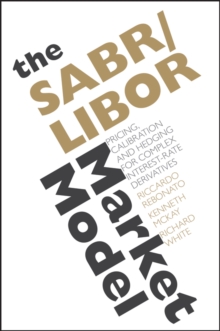 the SABR/ LIBOR Market Model

PRICING, CALIBRATION AND HEDGING FOR COMPLEX INTEREST-RATE DERIVATIVES

RICCARDO REBONATO
KENNETH MCKAY
RICHARD WHITE